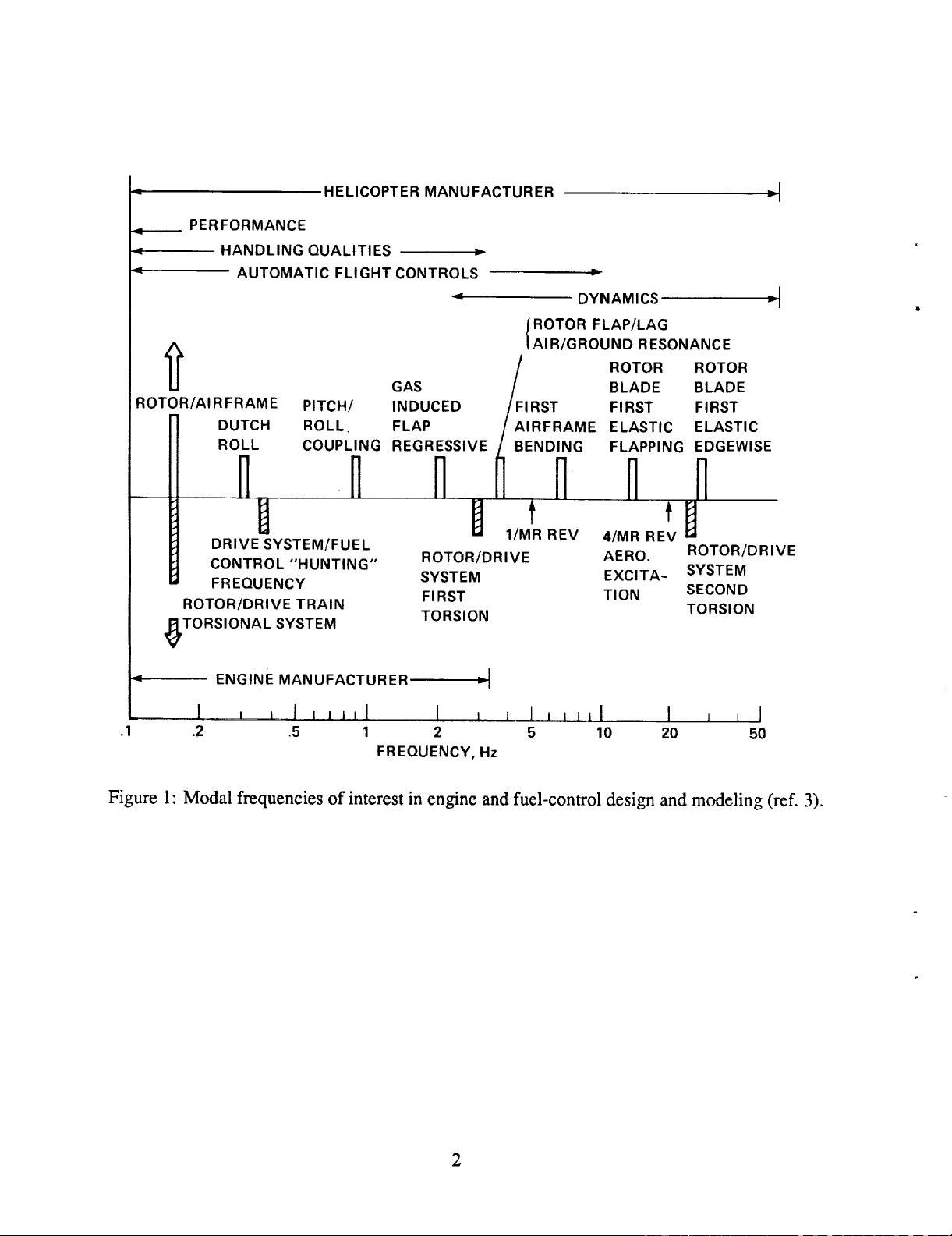 HELICOPTER MANUFACTURER

PERFORMANCE

HANDLING QUALITIES

AUTOMATIC FLIGHT CONTROLS

DYNAMICS

ROTOR FLAP/LAG
AIR/GROUND RESONANCE

ROTOR/AIRFRAME

DUTCH
ROLL

PITCH/
ROLL
COUPLING

GAS
INDUCED
FLAP
REGRESSIVE

FIRST
AIRFRAME
BENDING

ROTOR
BLADE
FIRST
ELASTIC
FLAPPING

ROTOR
BLADE
FIRST
ELASTIC
EDGEWISE

DRIVE SYSTEM/FUEL
CONTROL "HUNTING"
FREQUENCY

ROTOR/DRIVE TRAIN
TORSIONAL SYSTEM

ROTOR/DRIVE
SYSTEM
FIRST
TORSION

1/MR REV

4/MR REV
AERO.
EXCITA-
TION

ROTOR/DRIVE
SYSTEM
SECOND
TORSION

ENGINE MANUFACTURER

.1 .2 .5 1 2 5 10 20 50
FREQUENCY, Hz

Figure 1: Modal frequencies of interest in engine and fuel-control design and modeling (ref. 3).

2